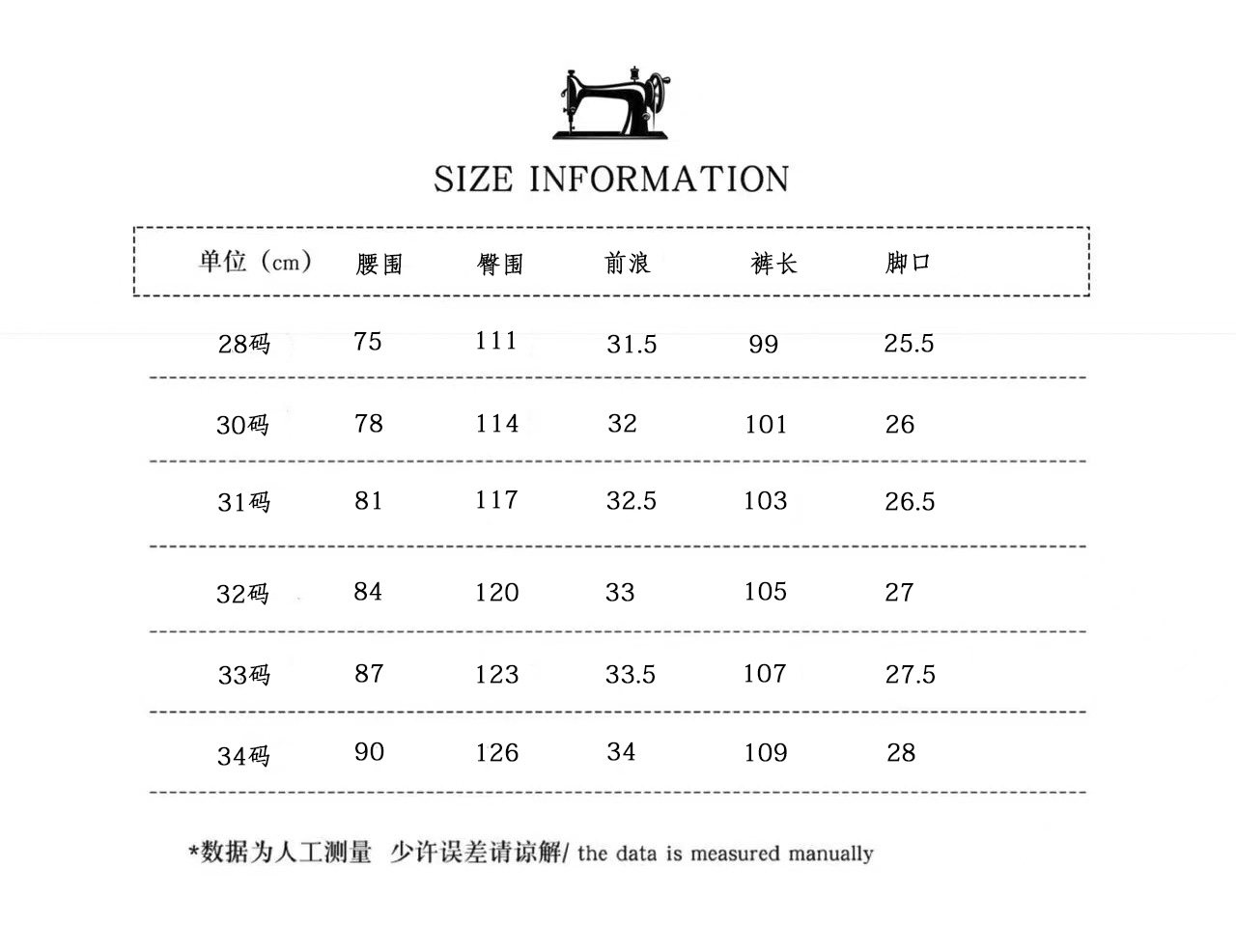 SIZE INFORMATION

| 单位（cm） | 腰围 | 臀围 | 前浪 | 裤长 | 脚口 |
|---|---|---|---|---|---|
| 28码 | 75 | 111 | 31.5 | 99 | 25.5 |
| 30码 | 78 | 114 | 32 | 101 | 26 |
| 31码 | 81 | 117 | 32.5 | 103 | 26.5 |
| 32码 | 84 | 120 | 33 | 105 | 27 |
| 33码 | 87 | 123 | 33.5 | 107 | 27.5 |
| 34码 | 90 | 126 | 34 | 109 | 28 |

*数据为人工测量 少许误差请谅解/ the data is measured manually